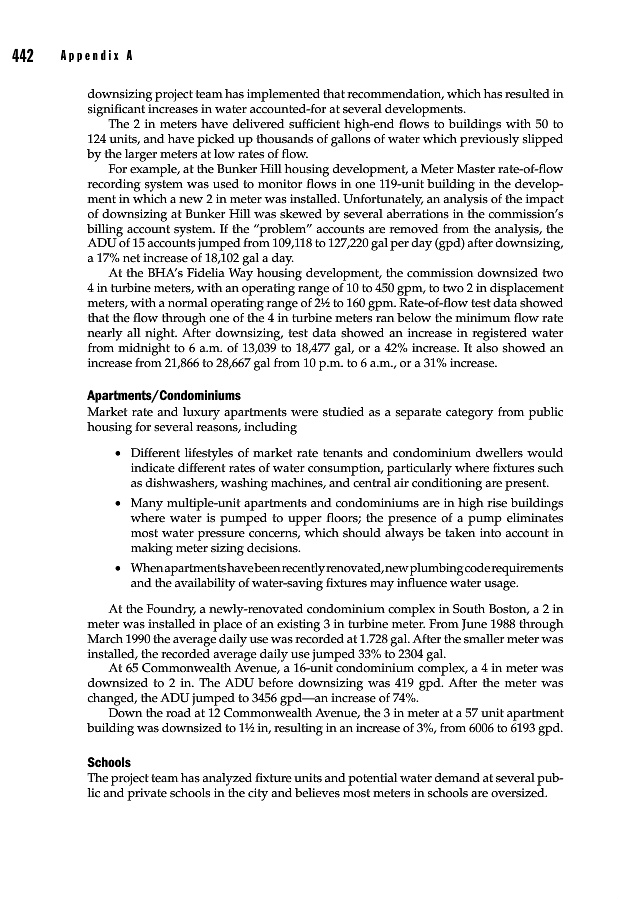 442 Appendix A

downsizing project team has implemented that recommendation, which has resulted in significant increases in water accounted-for at several developments.

The 2 in meters have delivered sufficient high-end flows to buildings with 50 to 124 units, and have picked up thousands of gallons of water which previously slipped by the larger meters at low rates of flow.

For example, at the Bunker Hill housing development, a Meter Master rate-of-flow recording system was used to monitor flows in one 119-unit building in the development in which a new 2 in meter was installed. Unfortunately, an analysis of the impact of downsizing at Bunker Hill was skewed by several aberrations in the commission's billing account system. If the "problem" accounts are removed from the analysis, the ADU of 15 accounts jumped from 109,118 to 127,220 gal per day (gpd) after downsizing, a 17% net increase of 18,102 gal a day.

At the BHA's Fidelia Way housing development, the commission downsized two 4 in turbine meters, with an operating range of 10 to 450 gpm, to two 2 in displacement meters, with a normal operating range of 2½ to 160 gpm. Rate-of-flow test data showed that the flow through one of the 4 in turbine meters ran below the minimum flow rate nearly all night. After downsizing, test data showed an increase in registered water from midnight to 6 a.m. of 13,039 to 18,477 gal, or a 42% increase. It also showed an increase from 21,866 to 28,667 gal from 10 p.m. to 6 a.m., or a 31% increase.

Apartments/Condominiums

Market rate and luxury apartments were studied as a separate category from public housing for several reasons, including

• Different lifestyles of market rate tenants and condominium dwellers would indicate different rates of water consumption, particularly where fixtures such as dishwashers, washing machines, and central air conditioning are present.

• Many multiple-unit apartments and condominiums are in high rise buildings where water is pumped to upper floors; the presence of a pump eliminates most water pressure concerns, which should always be taken into account in making meter sizing decisions.

• When apartments have been recently renovated, new plumbing code requirements and the availability of water-saving fixtures may influence water usage.

At the Foundry, a newly-renovated condominium complex in South Boston, a 2 in meter was installed in place of an existing 3 in turbine meter. From June 1988 through March 1990 the average daily use was recorded at 1.728 gal. After the smaller meter was installed, the recorded average daily use jumped 33% to 2304 gal.

At 65 Commonwealth Avenue, a 16-unit condominium complex, a 4 in meter was downsized to 2 in. The ADU before downsizing was 419 gpd. After the meter was changed, the ADU jumped to 3456 gpd—an increase of 74%.

Down the road at 12 Commonwealth Avenue, the 3 in meter at a 57 unit apartment building was downsized to 1½ in, resulting in an increase of 3%, from 6006 to 6193 gpd.

Schools

The project team has analyzed fixture units and potential water demand at several public and private schools in the city and believes most meters in schools are oversized.